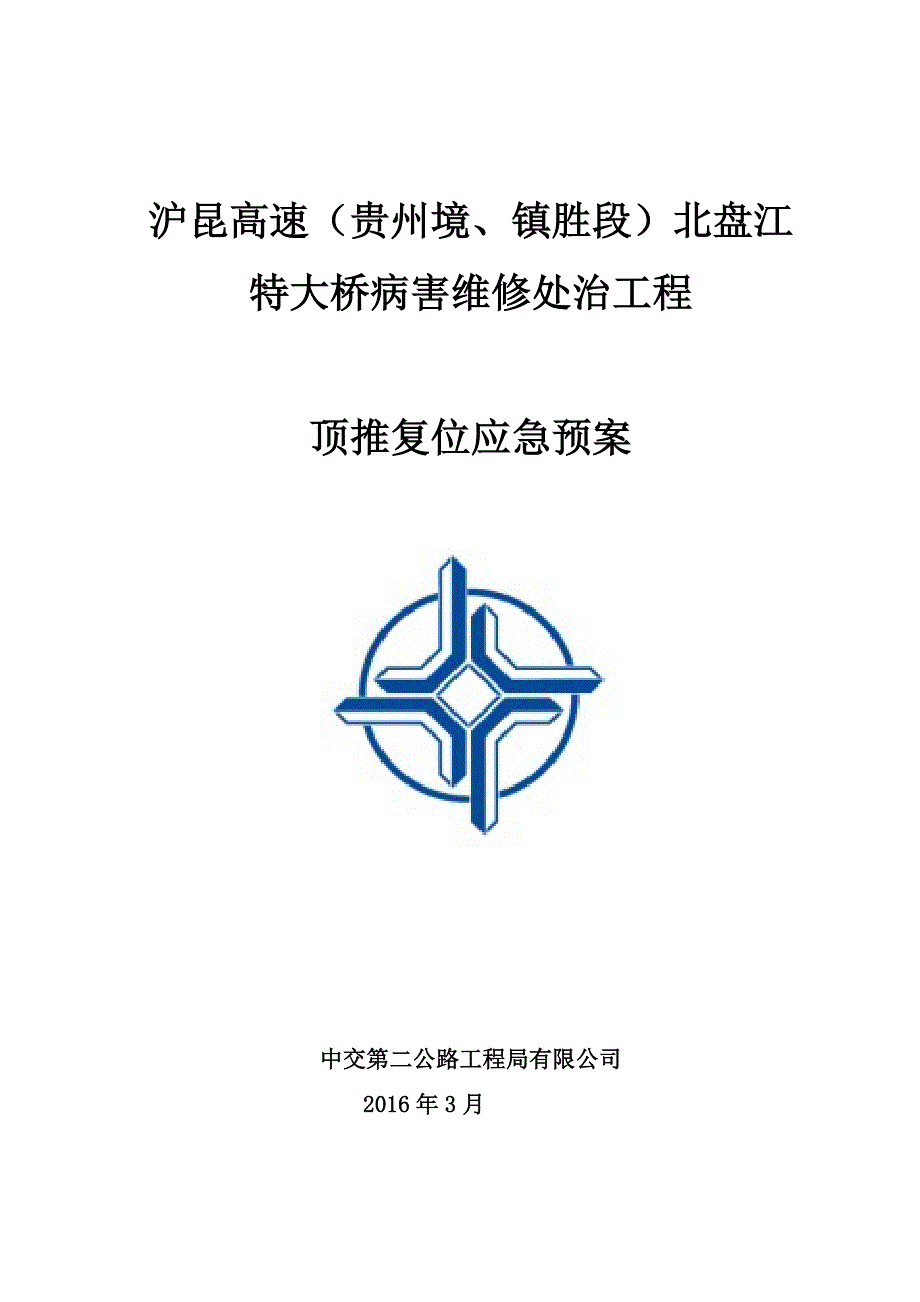 沪昆高速（贵州境、镇胜段）北盘江
特大桥病害维修处治工程

顶推复位应急预案

中交第二公路工程局有限公司
2016年3月